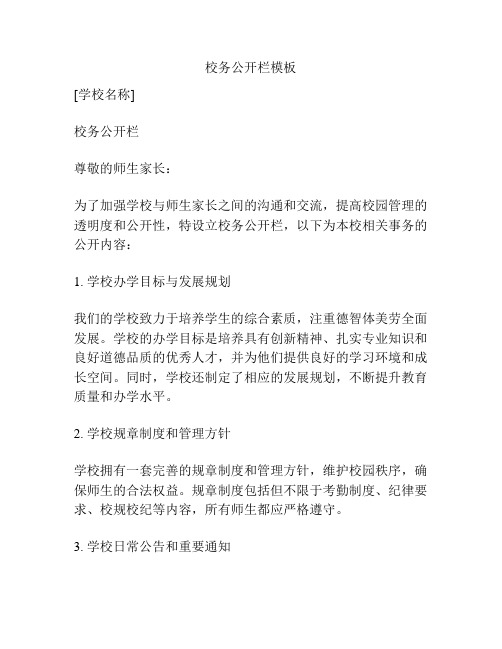 校务公开栏模板

[学校名称]

校务公开栏

尊敬的师生家长：

为了加强学校与师生家长之间的沟通和交流，提高校园管理的透明度和公开性，特设立校务公开栏，以下为本校相关事务的公开内容：

1. 学校办学目标与发展规划

我们的学校致力于培养学生的综合素质，注重德智体美劳全面发展。学校的办学目标是培养具有创新精神、扎实专业知识和良好道德品质的优秀人才，并为他们提供良好的学习环境和成长空间。同时，学校还制定了相应的发展规划，不断提升教育质量和办学水平。

2. 学校规章制度和管理方针

学校拥有一套完善的规章制度和管理方针，维护校园秩序，确保师生的合法权益。规章制度包括但不限于考勤制度、纪律要求、校规校纪等内容，所有师生都应严格遵守。

3. 学校日常公告和重要通知